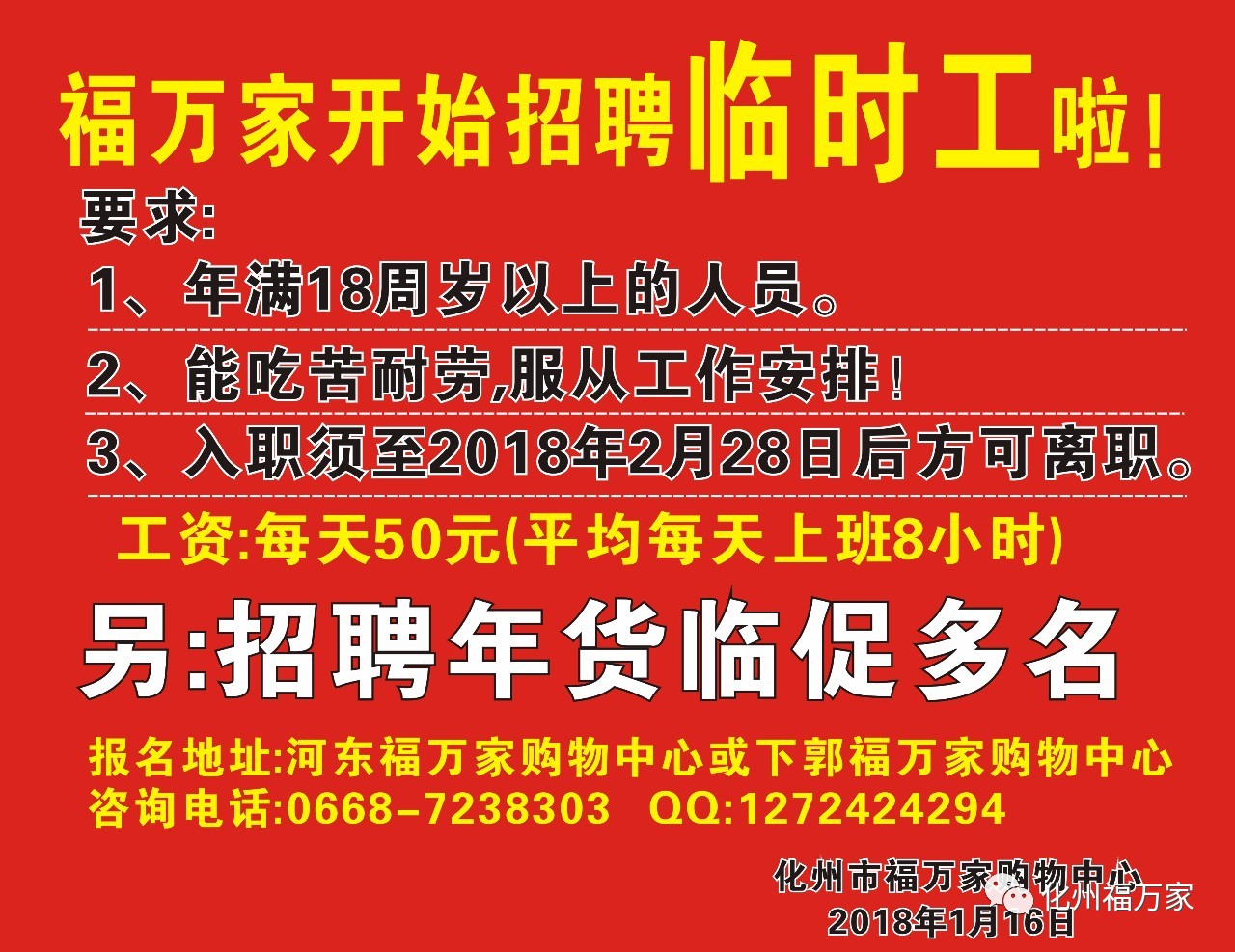 福万家开始招聘临时工啦！

要求:

1、年满18周岁以上的人员。

2、能吃苦耐劳,服从工作安排！

3、入职须至2018年2月28日后方可离职。

工资:每天50元(平均每天上班8小时)

另:招聘年货临促多名

报名地址:河东福万家购物中心或下郭福万家购物中心

咨询电话:0668-7238303 QQ:1272424294

化州市福万家购物中心

2018年1月16日

化州福万家